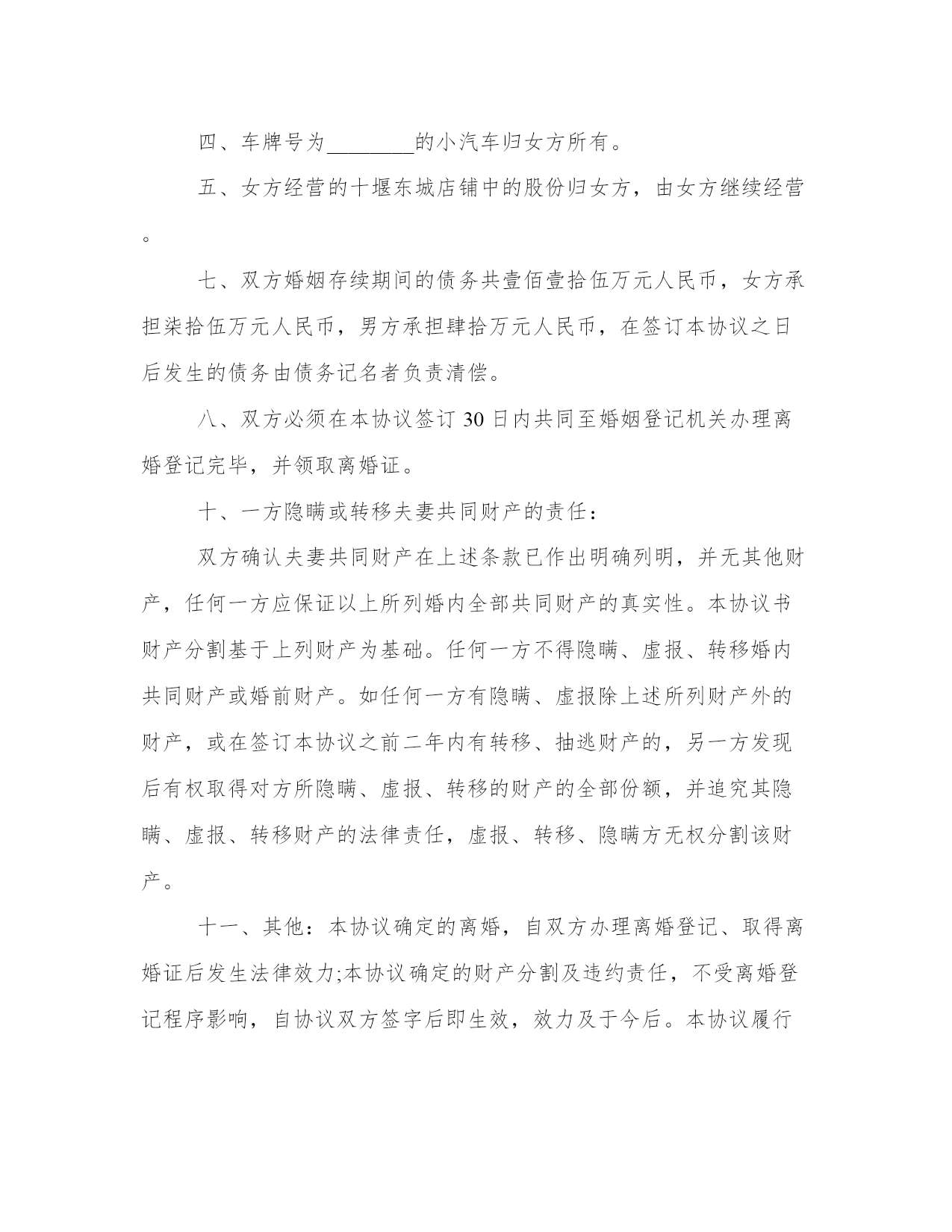 四、车牌号为________的小汽车归女方所有。

五、女方经营的十堰东城店铺中的股份归女方，由女方继续经营。

七、双方婚姻存续期间的债务共壹佰壹拾伍万元人民币，女方承担柒拾伍万元人民币，男方承担肆拾万元人民币，在签订本协议之日后发生的债务由债务记名者负责清偿。

八、双方必须在本协议签订 30 日内共同至婚姻登记机关办理离婚登记完毕，并领取离婚证。

十、一方隐瞒或转移夫妻共同财产的责任：

双方确认夫妻共同财产在上述条款已作出明确列明，并无其他财产，任何一方应保证以上所列婚内全部共同财产的真实性。本协议书财产分割基于上列财产为基础。任何一方不得隐瞒、虚报、转移婚内共同财产或婚前财产。如任何一方有隐瞒、虚报除上述所列财产外的财产，或在签订本协议之前二年内有转移、抽逃财产的，另一方发现后有权取得对方所隐瞒、虚报、转移的财产的全部份额，并追究其隐瞒、虚报、转移财产的法律责任，虚报、转移、隐瞒方无权分割该财产。

十一、其他：本协议确定的离婚，自双方办理离婚登记、取得离婚证后发生法律效力;本协议确定的财产分割及违约责任，不受离婚登记程序影响，自协议双方签字后即生效，效力及于今后。本协议履行